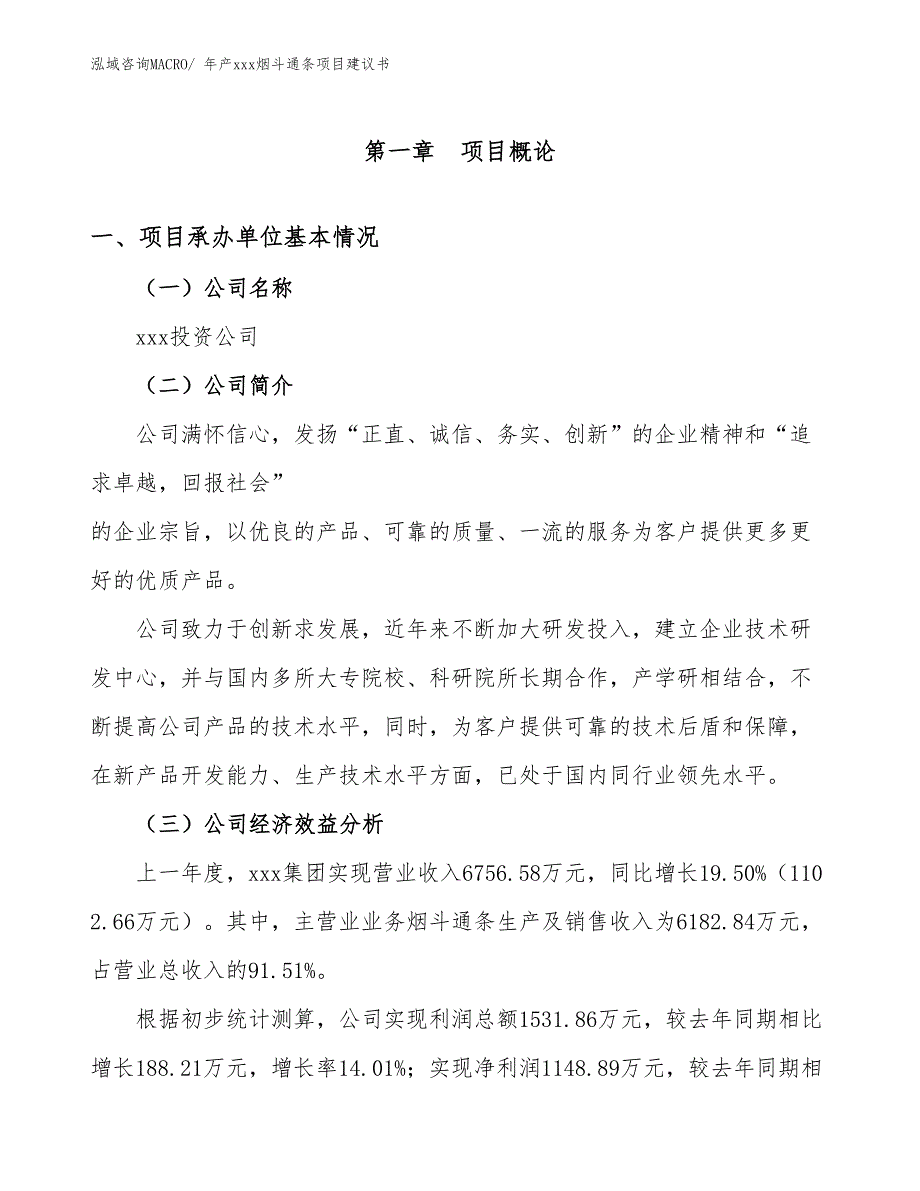 泓域咨询MACRO/ 年产xxx烟斗通条项目建议书

第一章 项目概论

一、项目承办单位基本情况

（一）公司名称

xxx投资公司

（二）公司简介

公司满怀信心，发扬“正直、诚信、务实、创新”的企业精神和“追求卓越，回报社会”
的企业宗旨，以优良的产品、可靠的质量、一流的服务为客户提供更多更好的优质产品。

公司致力于创新求发展，近年来不断加大研发投入，建立企业技术研发中心，并与国内多所大专院校、科研院所长期合作，产学研相结合，不断提高公司产品的技术水平，同时，为客户提供可靠的技术后盾和保障，在新产品开发能力、生产技术水平方面，已处于国内同行业领先水平。

（三）公司经济效益分析

上一年度，xxx集团实现营业收入6756.58万元，同比增长19.50%（1102.66万元）。其中，主营业业务烟斗通条生产及销售收入为6182.84万元，占营业总收入的91.51%。

根据初步统计测算，公司实现利润总额1531.86万元，较去年同期相比增长188.21万元，增长率14.01%；实现净利润1148.89万元，较去年同期相